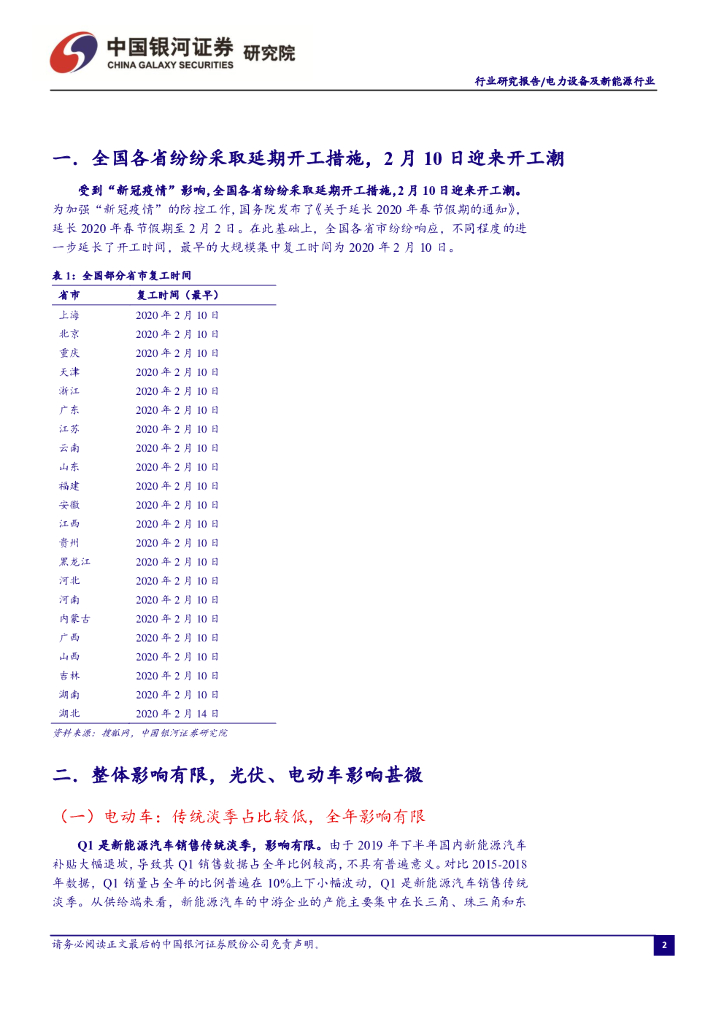 中国银河证券 研究院
CHINA GALAXY SECURITIES

行业研究报告/电力设备及新能源行业

一.全国各省纷纷采取延期开工措施,2月10日迎来开工潮

受到“新冠疫情”影响,全国各省纷纷采取延期开工措施,2月10日迎来开工潮。为加强“新冠疫情”的防控工作,国务院发布了《关于延长2020年春节假期的通知》,延长2020年春节假期至2月2日。在此基础上,全国各省市纷纷响应,不同程度的进一步延长了开工时间,最早的大规模集中复工时间为2020年2月10日。

表1:全国部分省市复工时间

| 省市 | 复工时间(最早) |
|---|---|
| 上海 | 2020年2月10日 |
| 北京 | 2020年2月10日 |
| 重庆 | 2020年2月10日 |
| 天津 | 2020年2月10日 |
| 浙江 | 2020年2月10日 |
| 广东 | 2020年2月10日 |
| 江苏 | 2020年2月10日 |
| 云南 | 2020年2月10日 |
| 山东 | 2020年2月10日 |
| 福建 | 2020年2月10日 |
| 安徽 | 2020年2月10日 |
| 江西 | 2020年2月10日 |
| 贵州 | 2020年2月10日 |
| 黑龙江 | 2020年2月10日 |
| 河北 | 2020年2月10日 |
| 河南 | 2020年2月10日 |
| 内蒙古 | 2020年2月10日 |
| 广西 | 2020年2月10日 |
| 山西 | 2020年2月10日 |
| 吉林 | 2020年2月10日 |
| 湖南 | 2020年2月10日 |
| 湖北 | 2020年2月14日 |

资料来源:搜狐网,中国银河证券研究院

二.整体影响有限,光伏、电动车影响甚微

(一)电动车:传统淡季占比较低,全年影响有限

Q1是新能源汽车销售传统淡季,影响有限。由于2019年下半年国内新能源汽车补贴大幅退坡,导致其Q1销售数据占全年比例较高,不具有普遍意义。对比2015-2018年数据,Q1销量占全年的比例普遍在10%上下小幅波动,Q1是新能源汽车销售传统淡季。从供给端来看,新能源汽车的中游企业的产能主要集中在长三角、珠三角和东

请务必阅读正文最后的中国银河证券股份公司免责声明。

2